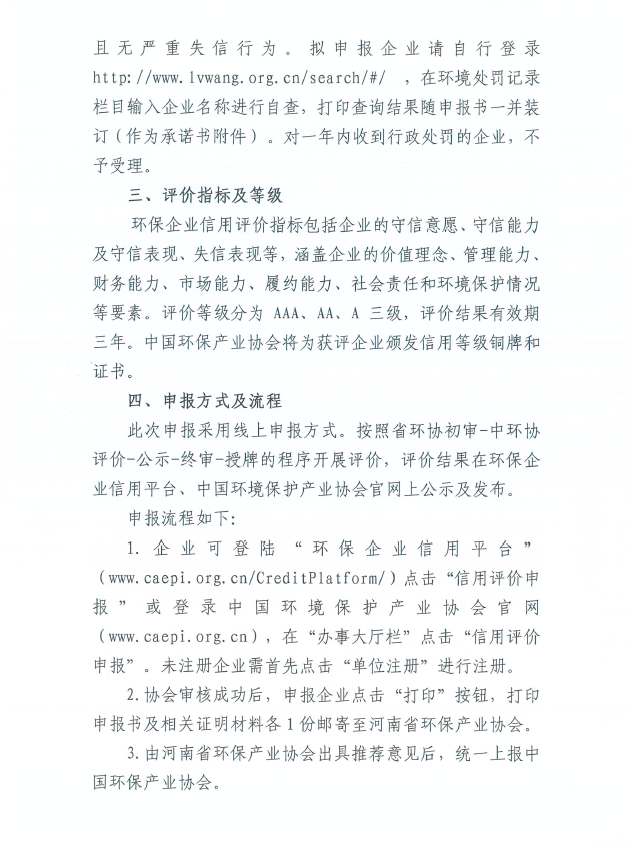 且无严重失信行为。拟申报企业请自行登录 http://www.lvwang.org.cn/search/#/ ，在环境处罚记录栏目输入企业名称进行自查，打印查询结果随申报书一并装订（作为承诺书附件）。对一年内收到行政处罚的企业，不予受理。

三、评价指标及等级

环保企业信用评价指标包括企业的守信意愿、守信能力及守信表现、失信表现等，涵盖企业的价值理念、管理能力、财务能力、市场能力、履约能力、社会责任和环境保护情况等要素。评价等级分为 AAA、AA、A 三级，评价结果有效期三年。中国环保产业协会将为获评企业颁发信用等级铜牌和证书。

四、申报方式及流程

此次申报采用线上申报方式。按照省环协初审-中环协评价-公示-终审-授牌的程序开展评价，评价结果在环保企业信用平台、中国环境保护产业协会官网上公示及发布。

申报流程如下：

1. 企业可登陆“环保企业信用平台”（www.caepi.org.cn/CreditPlatform/）点击“信用评价申报”或登录中国环境保护产业协会官网（www.caepi.org.cn），在“办事大厅栏”点击“信用评价申报”。未注册企业需首先点击“单位注册”进行注册。

2.协会审核成功后，申报企业点击“打印”按钮，打印申报书及相关证明材料各 1 份邮寄至河南省环保产业协会。

3.由河南省环保产业协会出具推荐意见后，统一上报中国环保产业协会。